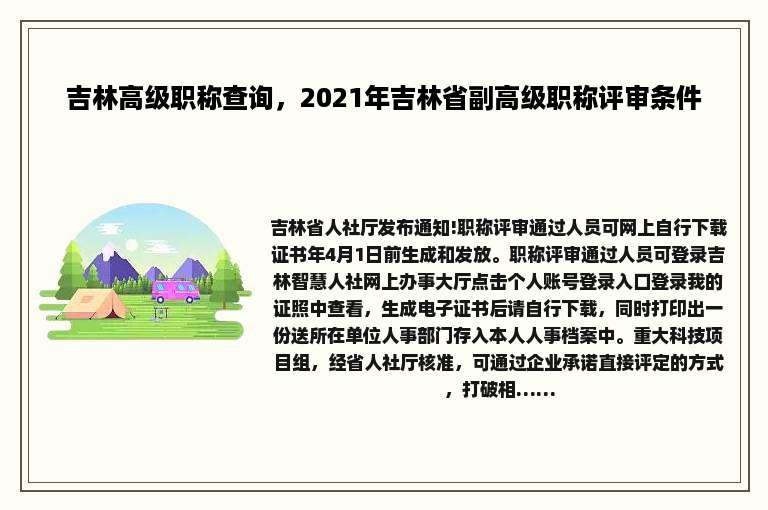 吉林高级职称查询，2021年吉林省副高级职称评审条件

吉林省人社厅发布通知!职称评审通过人员可网上自行下载证书年4月1日前生成和发放。职称评审通过人员可登录吉林智慧人社网上办事大厅点击个人账号登录入口登录我的证照中查看，生成电子证书后请自行下载，同时打印出一份送所在单位人事部门存入本人人事档案中。重大科技项目组，经省人社厅核准，可通过企业承诺直接评定的方式，打破相......